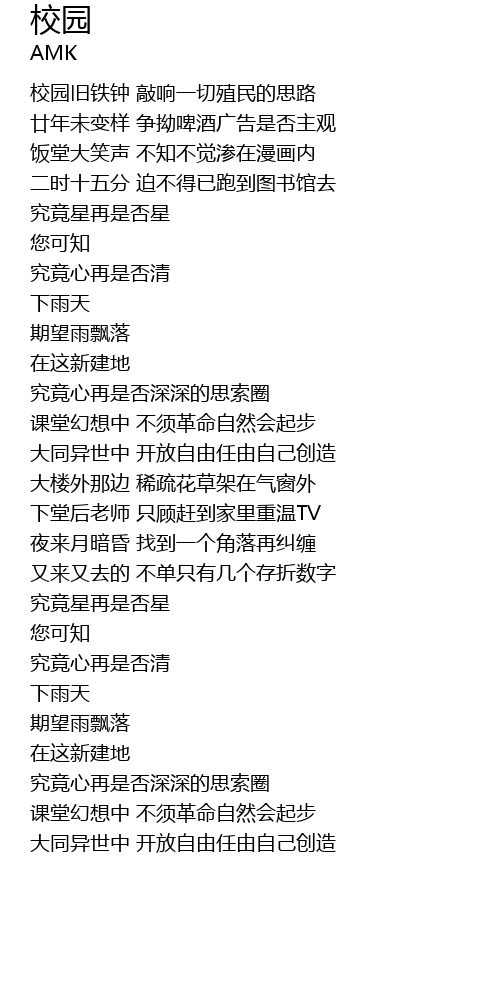 校园
AMK

校园旧铁钟 敲响一切殖民的思路
廿年未变样 争拗啤酒广告是否主观
饭堂大笑声 不知不觉渗在漫画内
二时十五分 迫不得已跑到图书馆去
究竟星再是否星
您可知
究竟心再是否清
下雨天
期望雨飘落
在这新建地
究竟心再是否深深的思索圈
课堂幻想中 不须革命自然会起步
大同异世中 开放自由任由自己创造
大楼外那边 稀疏花草架在气窗外
下堂后老师 只顾赶到家里重温TV
夜来月暗昏 找到一个角落再纠缠
又来又去的 不单只有几个存折数字
究竟星再是否星
您可知
究竟心再是否清
下雨天
期望雨飘落
在这新建地
究竟心再是否深深的思索圈
课堂幻想中 不须革命自然会起步
大同异世中 开放自由任由自己创造